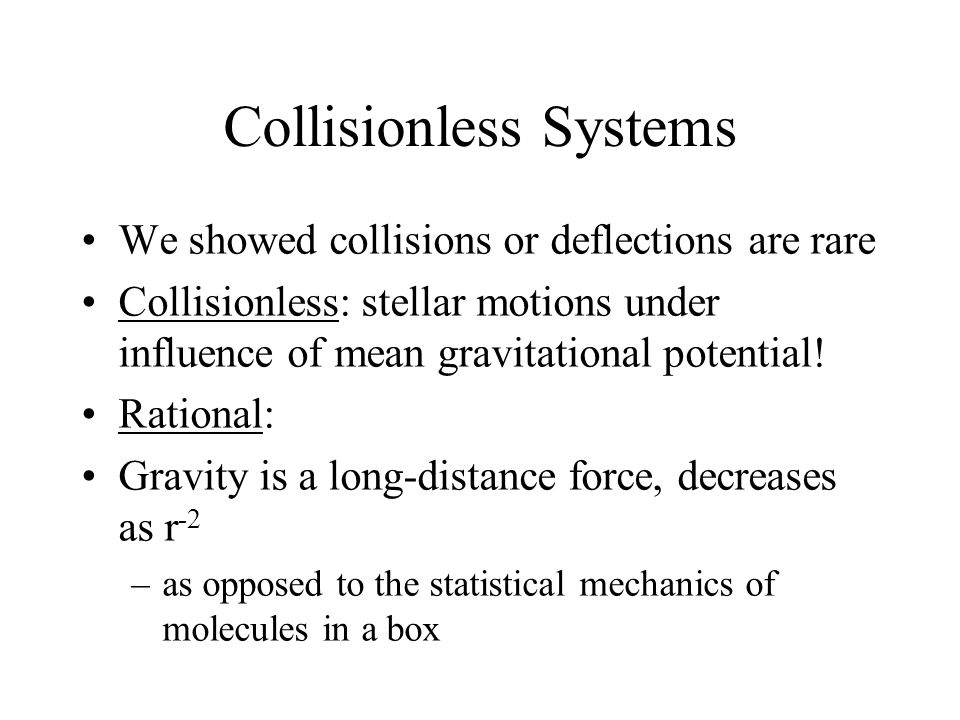 Collisionless Systems

• We showed collisions or deflections are rare
• Collisionless: stellar motions under influence of mean gravitational potential!
• Rational:
• Gravity is a long-distance force, decreases as $r^{-2}$
– as opposed to the statistical mechanics of molecules in a box